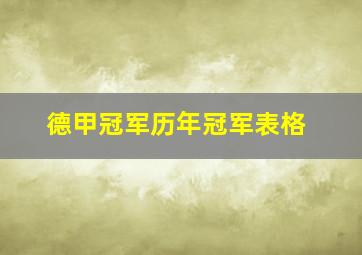 德甲冠军历年冠军表格